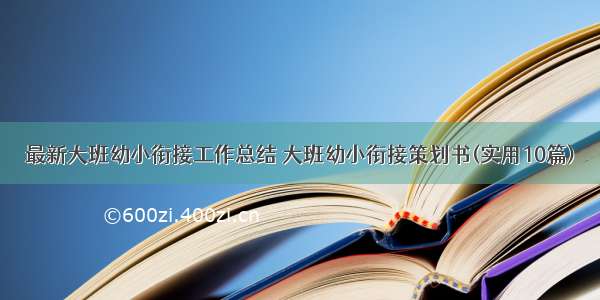 最新大班幼小衔接工作总结 大班幼小衔接策划书(实用10篇)

©600zi.400zi.cn